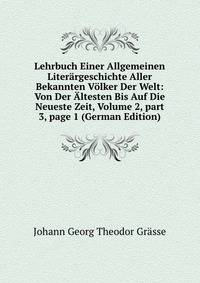 Lehrbuch Einer Allgemeinen Literärgeschichte Aller Bekannten Völker Der Welt: Von Der Ältesten Bis Auf Die Neueste Zeit, Volume 2, part 3, page 1 (German Edition)

Johann Georg Theodor Grässe